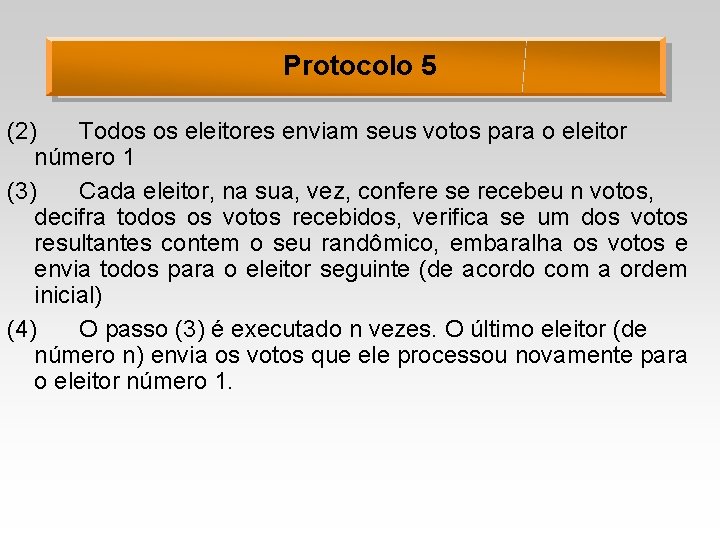 Protocolo 5

(2) Todos os eleitores enviam seus votos para o eleitor número 1

(3) Cada eleitor, na sua, vez, confere se recebeu n votos, decifra todos os votos recebidos, verifica se um dos votos resultantes contem o seu randômico, embaralha os votos e envia todos para o eleitor seguinte (de acordo com a ordem inicial)

(4) O passo (3) é executado n vezes. O último eleitor (de número n) envia os votos que ele processou novamente para o eleitor número 1.